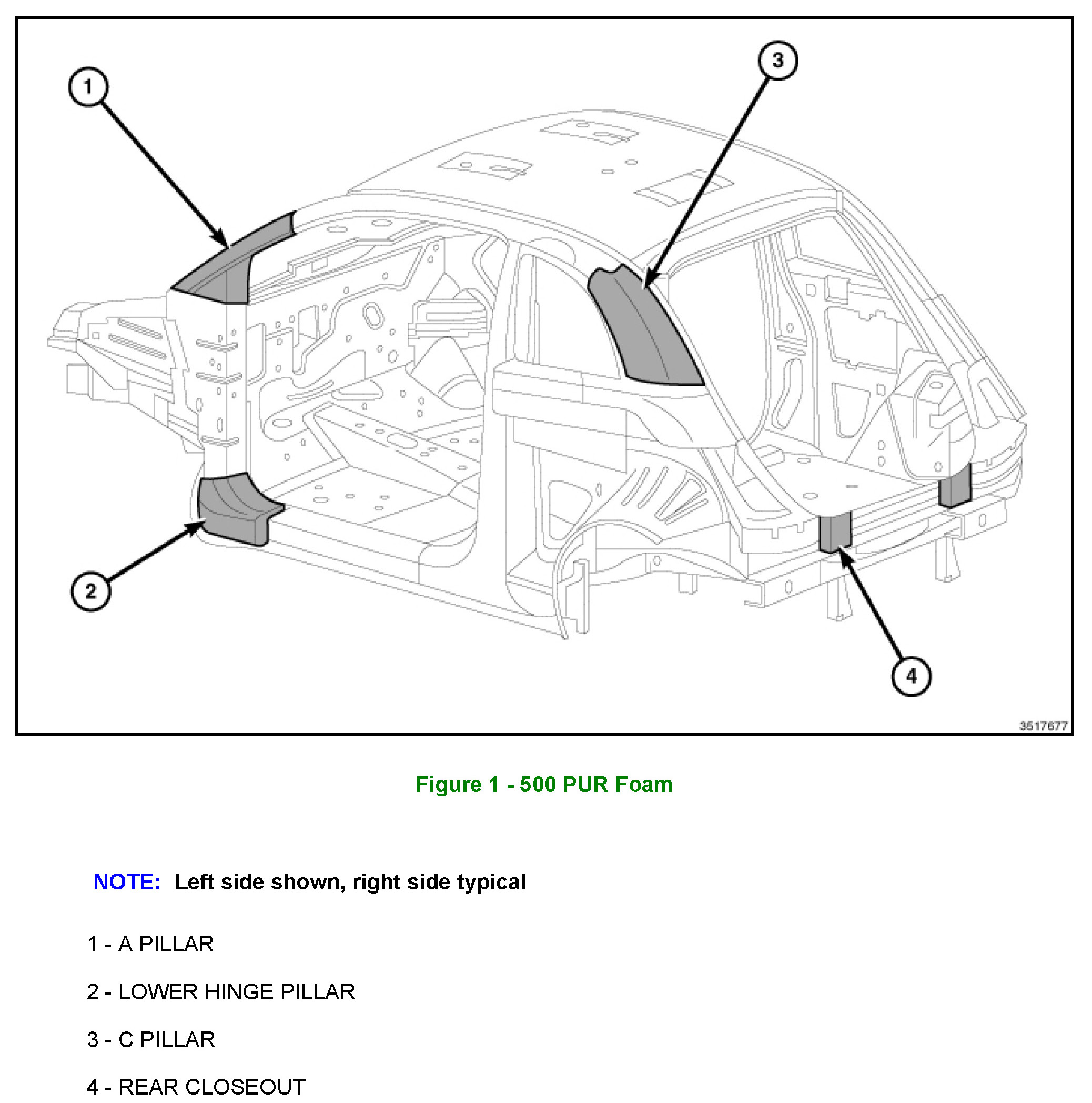 1

3

2

4

3517677

Figure 1 - 500 PUR Foam

NOTE: Left side shown, right side typical

1 - A PILLAR

2 - LOWER HINGE PILLAR

3 - C PILLAR

4 - REAR CLOSEOUT